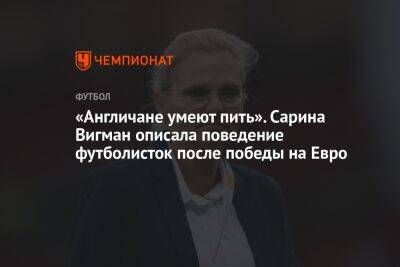 ЧЕМПИОНАТ

ФУТБОЛ

«Англичане умеют пить». Сарина Вигман описала поведение футболисток после победы на Евро